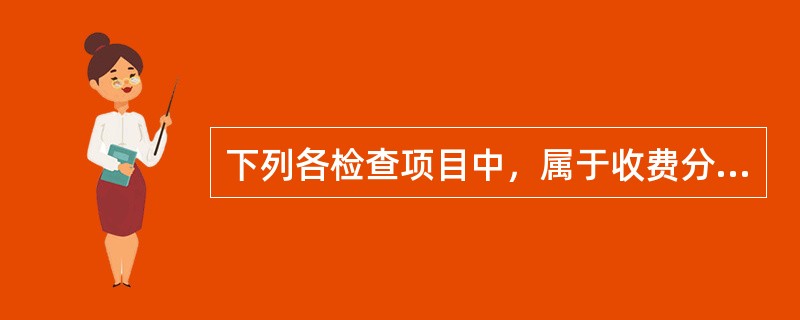 下列各检查项目中，属于收费分...